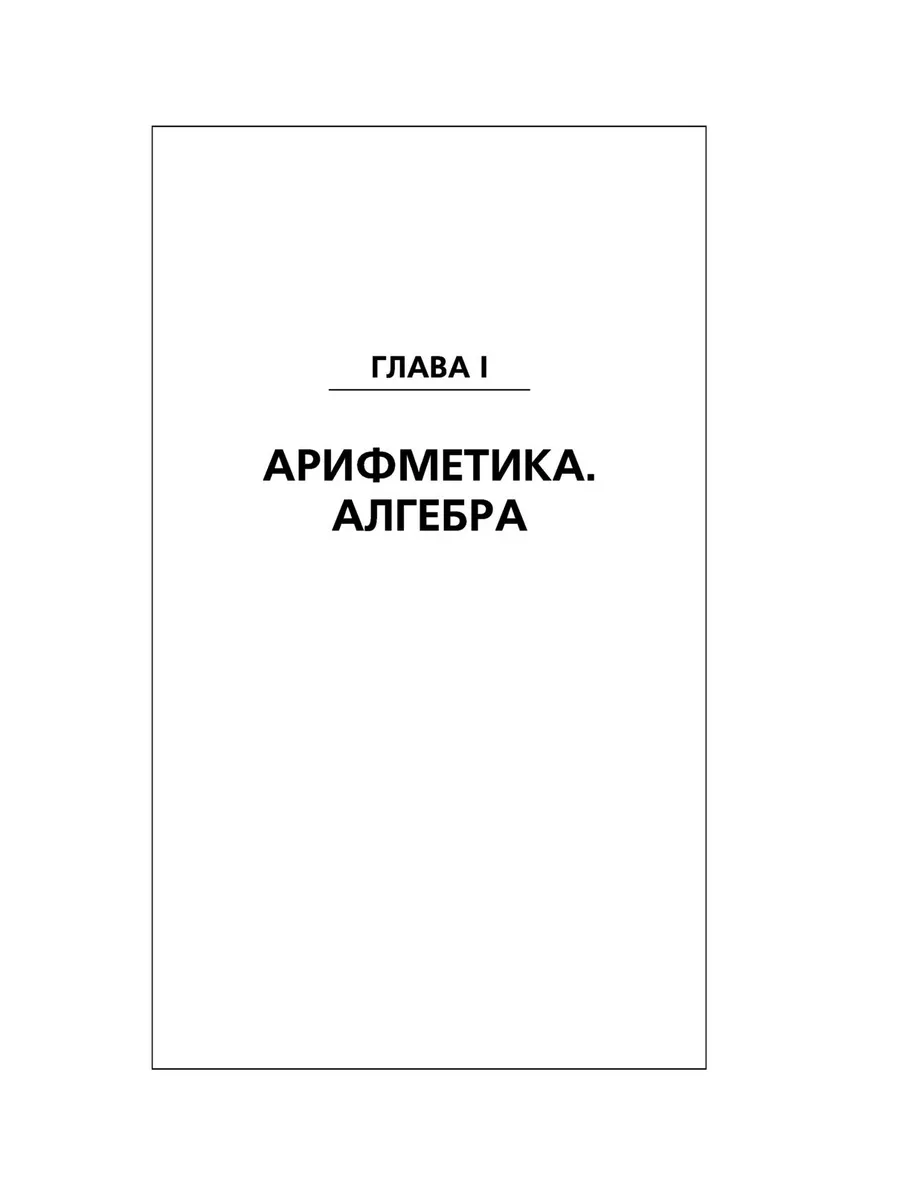 ГЛАВА I

АРИФМЕТИКА.
АЛГЕБРА